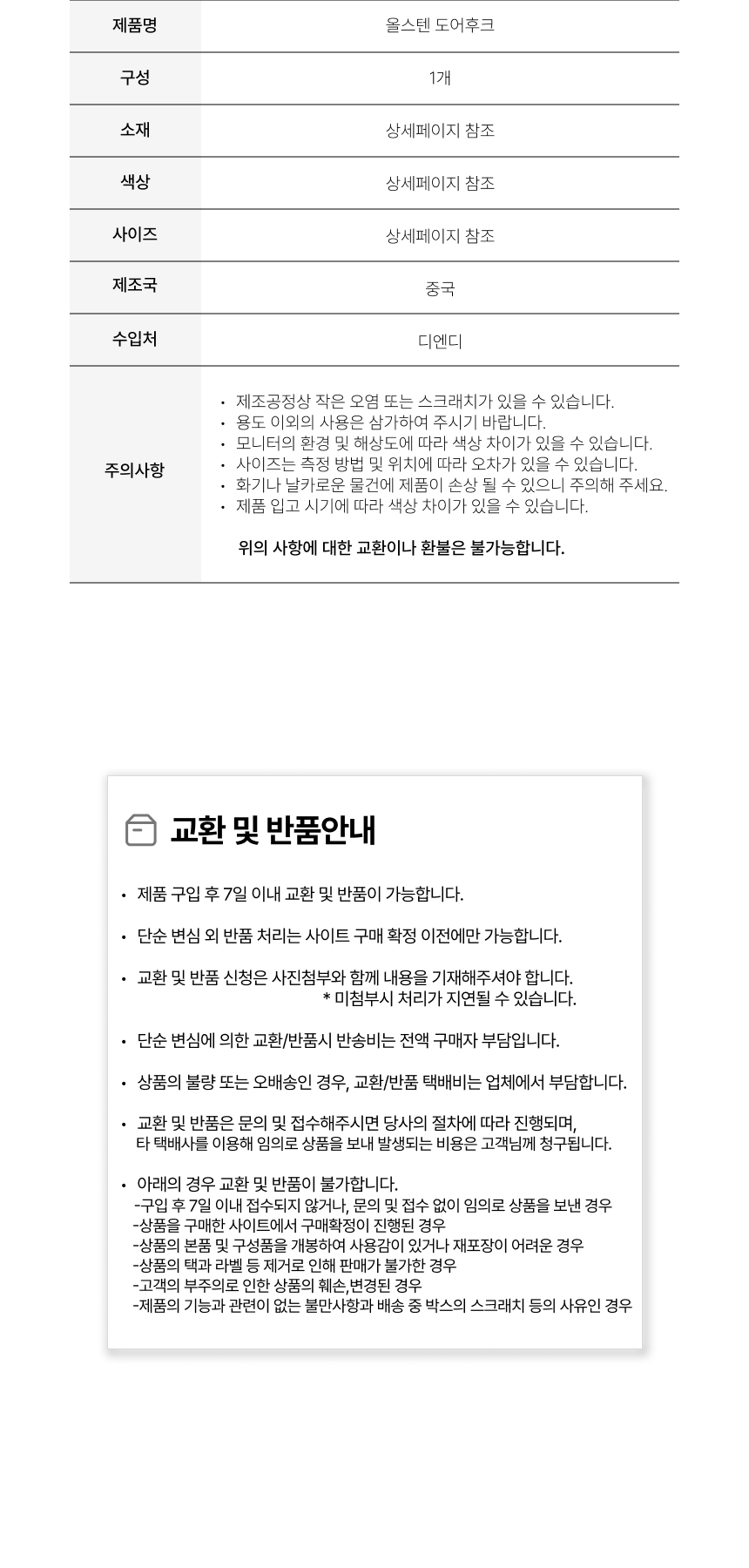 | 제품명 | 올스텐 도어후크 |
|---|---|
| 구성 | 1개 |
| 소재 | 상세페이지 참조 |
| 색상 | 상세페이지 참조 |
| 사이즈 | 상세페이지 참조 |
| 제조국 | 중국 |
| 수입처 | 디엔디 |
| 주의사항 | • 제조공정상 작은 오염 또는 스크래치가 있을 수 있습니다. • 용도 이외의 사용은 삼가하여 주시기 바랍니다. • 모니터의 환경 및 해상도에 따라 색상 차이가 있을 수 있습니다. • 사이즈는 측정 방법 및 위치에 따라 오차가 있을 수 있습니다. • 화기나 날카로운 물건에 제품이 손상 될 수 있으니 주의해 주세요. • 제품 입고 시기에 따라 색상 차이가 있을 수 있습니다. 위의 사항에 대한 교환이나 환불은 불가능합니다. |

교환 및 반품안내

• 제품 구입 후 7일 이내 교환 및 반품이 가능합니다.

• 단순 변심 외 반품 처리는 사이트 구매 확정 이전에만 가능합니다.

• 교환 및 반품 신청은 사진첨부와 함께 내용을 기재해주셔야 합니다.
* 미첨부시 처리가 지연될 수 있습니다.

• 단순 변심에 의한 교환/반품시 반송비는 전액 구매자 부담입니다.

• 상품의 불량 또는 오배송인 경우, 교환/반품 택배비는 업체에서 부담합니다.

• 교환 및 반품은 문의 및 접수해주시면 당사의 절차에 따라 진행되며,
타 택배사를 이용해 임의로 상품을 보내 발생되는 비용은 고객님께 청구됩니다.

• 아래의 경우 교환 및 반품이 불가합니다.
-구입 후 7일 이내 접수되지 않거나, 문의 및 접수 없이 임의로 상품을 보낸 경우
-상품을 구매한 사이트에서 구매확정이 진행된 경우
-상품의 본품 및 구성품을 개봉하여 사용감이 있거나 재포장이 어려운 경우
-상품의 택과 라벨 등 제거로 인해 판매가 불가한 경우
-고객의 부주의로 인한 상품의 훼손,변경된 경우
-제품의 기능과 관련이 없는 불만사항과 배송 중 박스의 스크래치 등의 사유인 경우